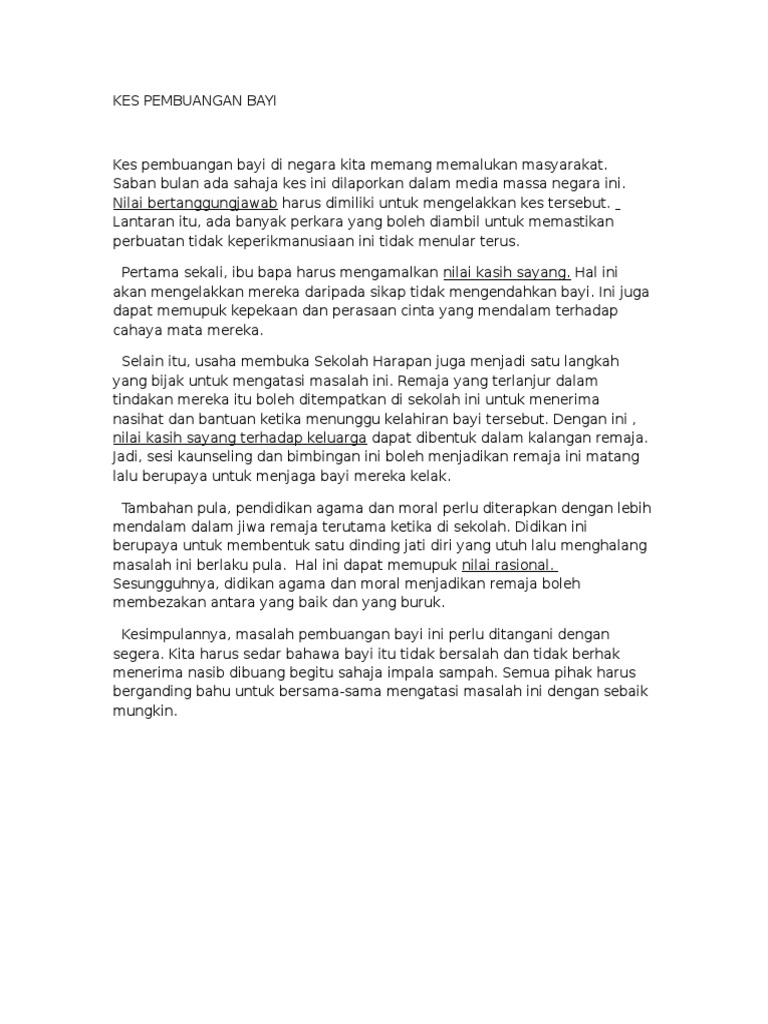 KES PEMBUANGAN BAYI

Kes pembuangan bayi di negara kita memang memalukan masyarakat. Saban bulan ada sahaja kes ini dilaporkan dalam media massa negara ini. Nilai bertanggungjawab harus dimiliki untuk mengelakkan kes tersebut. Lantaran itu, ada banyak perkara yang boleh diambil untuk memastikan perbuatan tidak keperikmanusiaan ini tidak menular terus.

Pertama sekali, ibu bapa harus mengamalkan nilai kasih sayang. Hal ini akan mengelakkan mereka daripada sikap tidak mengendahkan bayi. Ini juga dapat memupuk kepekaan dan perasaan cinta yang mendalam terhadap cahaya mata mereka.

Selain itu, usaha membuka Sekolah Harapan juga menjadi satu langkah yang bijak untuk mengatasi masalah ini. Remaja yang terlanjur dalam tindakan mereka itu boleh ditempatkan di sekolah ini untuk menerima nasihat dan bantuan ketika menunggu kelahiran bayi tersebut. Dengan ini , nilai kasih sayang terhadap keluarga dapat dibentuk dalam kalangan remaja. Jadi, sesi kaunseling dan bimbingan ini boleh menjadikan remaja ini matang lalu berupaya untuk menjaga bayi mereka kelak.

Tambahan pula, pendidikan agama dan moral perlu diterapkan dengan lebih mendalam dalam jiwa remaja terutama ketika di sekolah. Didikan ini berupaya untuk membentuk satu dinding jati diri yang utuh lalu menghalang masalah ini berlaku pula. Hal ini dapat memupuk nilai rasional. Sesungguhnya, didikan agama dan moral menjadikan remaja boleh membezakan antara yang baik dan yang buruk.

Kesimpulannya, masalah pembuangan bayi ini perlu ditangani dengan segera. Kita harus sedar bahawa bayi itu tidak bersalah dan tidak berhak menerima nasib dibuang begitu sahaja impala sampah. Semua pihak harus berganding bahu untuk bersama-sama mengatasi masalah ini dengan sebaik mungkin.